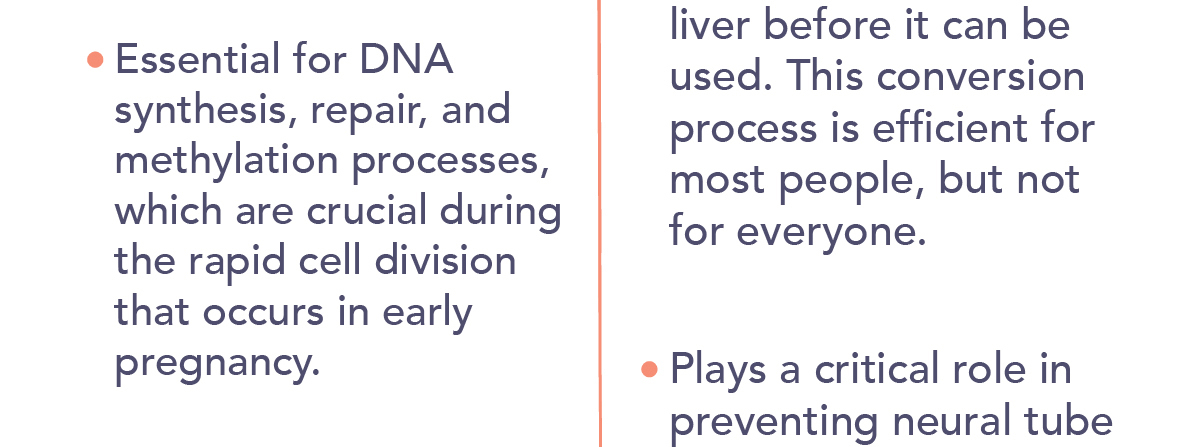 • Essential for DNA synthesis, repair, and methylation processes, which are crucial during the rapid cell division that occurs in early pregnancy.

liver before it can be used. This conversion process is efficient for most people, but not for everyone.

• Plays a critical role in preventing neural tube